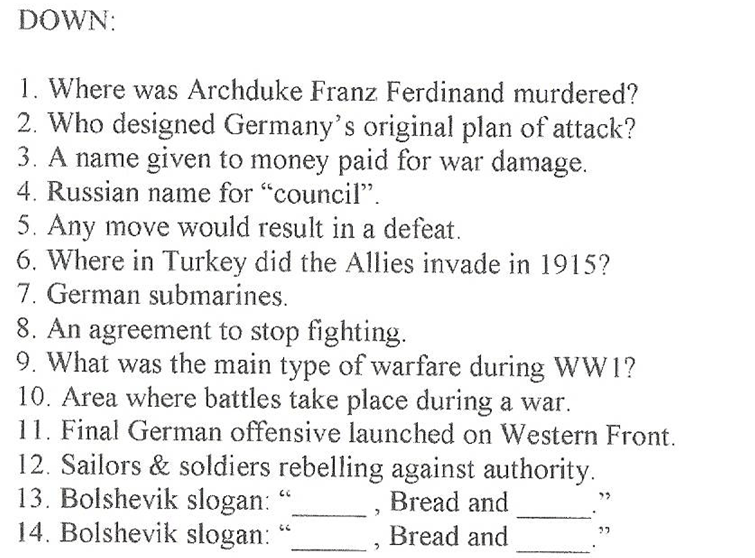 DOWN:

1. Where was Archduke Franz Ferdinand murdered?
2. Who designed Germany's original plan of attack?
3. A name given to money paid for war damage.
4. Russian name for "council".
5. Any move would result in a defeat.
6. Where in Turkey did the Allies invade in 1915?
7. German submarines.
8. An agreement to stop fighting.
9. What was the main type of warfare during WW1?
10. Area where battles take place during a war.
11. Final German offensive launched on Western Front.
12. Sailors & soldiers rebelling against authority.
13. Bolshevik slogan: "____ , Bread and ____."
14. Bolshevik slogan: "____ , Bread and ____."